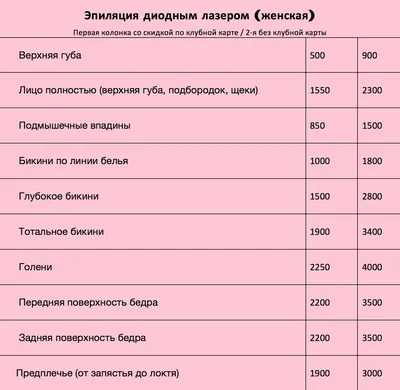 Эпиляция диодным лазером (женская)

Первая колонка со скидкой по клубной карте / 2-я без клубной карты

| | | |
|---|---|---|
| Верхняя губа | 500 | 900 |
| Лицо полностью (верхняя губа, подбородок, щеки) | 1550 | 2300 |
| Подмышечные впадины | 850 | 1500 |
| Бикини по линии белья | 1000 | 1800 |
| Глубокое бикини | 1500 | 2800 |
| Тотальное бикини | 1900 | 3400 |
| Голени | 2250 | 4000 |
| Передняя поверхность бедра | 2200 | 3500 |
| Задняя поверхность бедра | 2200 | 3500 |
| Предплечье (от запястья до локтя) | 1900 | 3000 |